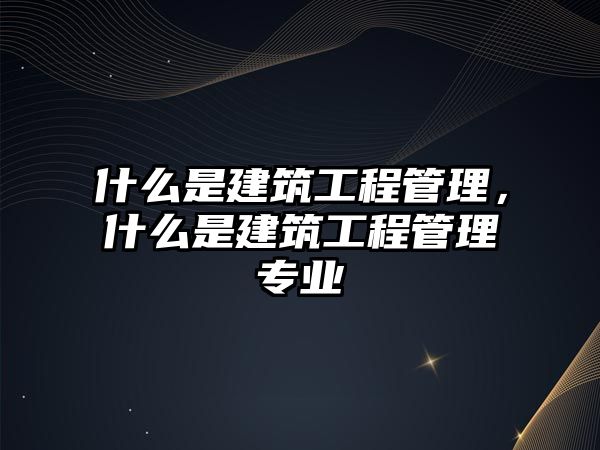 什么是建筑工程管理，什么是建筑工程管理专业